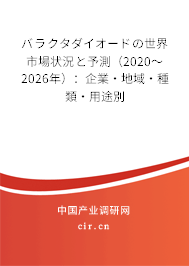 バラクタダイオードの世界市場状況と予測（2020～2026年）：企業・地域・種類・用途別

中国产业调研网
cir.cn